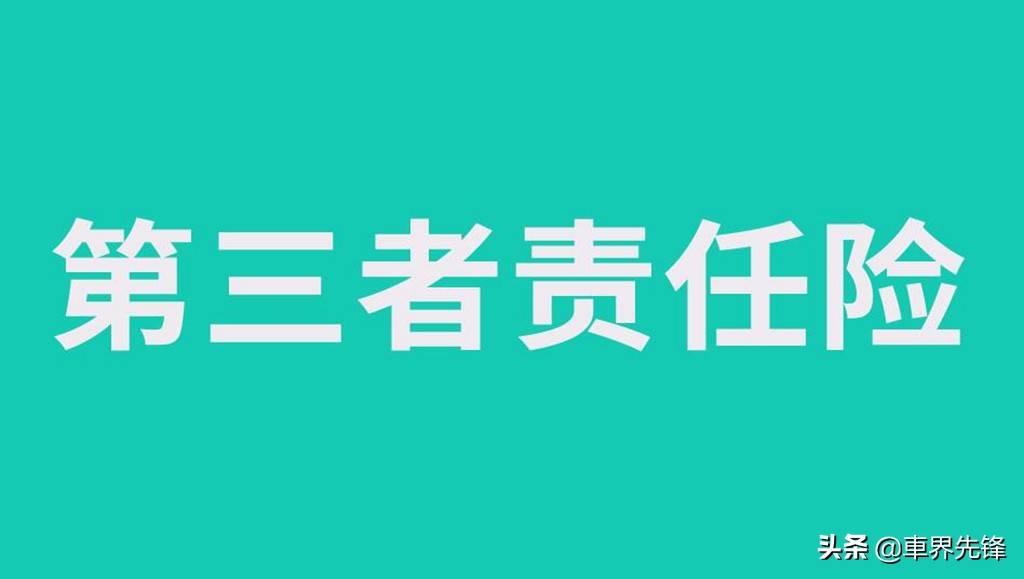 第三者责任险

头条 @車界先锋